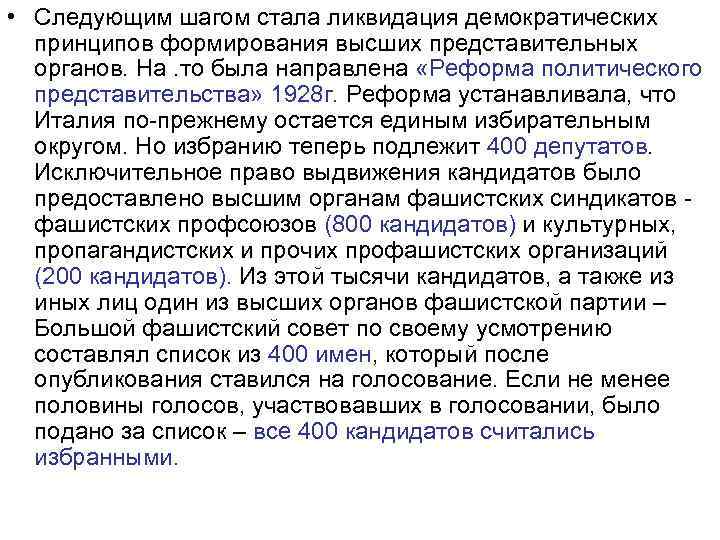 • Следующим шагом стала ликвидация демократических принципов формирования высших представительных органов. На .то была направлена «Реформа политического представительства» 1928г. Реформа устанавливала, что Италия по-прежнему остается единым избирательным округом. Но избранию теперь подлежит 400 депутатов. Исключительное право выдвижения кандидатов было предоставлено высшим органам фашистских синдикатов - фашистских профсоюзов (800 кандидатов) и культурных, пропагандистских и прочих профашистских организаций (200 кандидатов). Из этой тысячи кандидатов, а также из иных лиц один из высших органов фашистской партии – Большой фашистский совет по своему усмотрению составлял список из 400 имен, который после опубликования ставился на голосование. Если не менее половины голосов, участвовавших в голосовании, было подано за список – все 400 кандидатов считались избранными.